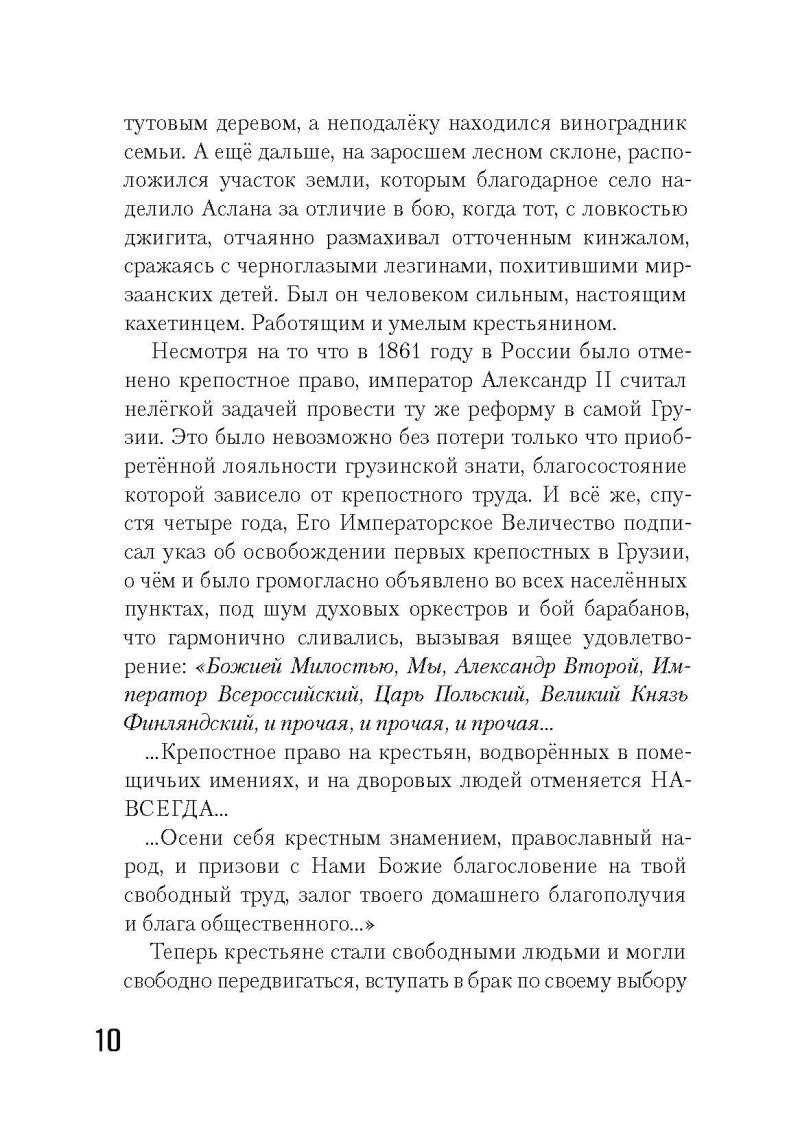 тутовым деревом, а неподалёку находился виноградник семьи. А ещё дальше, на заросшем лесном склоне, расположился участок земли, которым благодарное село наделило Аслана за отличие в бою, когда тот, с ловкостью джигита, отчаянно размахивал отточенным кинжалом, сражаясь с черноглазыми лезгинами, похитившими мирзаанских детей. Был он человеком сильным, настоящим кахетинцем. Работящим и умелым крестьянином.

Несмотря на то что в 1861 году в России было отменено крепостное право, император Александр II считал нелёгкой задачей провести ту же реформу в самой Грузии. Это было невозможно без потери только что приобретённой лояльности грузинской знати, благосостояние которой зависело от крепостного труда. И всё же, спустя четыре года, Его Императорское Величество подписал указ об освобождении первых крепостных в Грузии, о чём и было громогласно объявлено во всех населённых пунктах, под шум духовых оркестров и бой барабанов, что гармонично сливались, вызывая вящее удовлетворение: «Божией Милостью, Мы, Александр Второй, Император Всероссийский, Царь Польский, Великий Князь Финляндский, и прочая, и прочая, и прочая...

...Крепостное право на крестьян, водворённых в помещичьих имениях, и на дворовых людей отменяется НАВСЕГДА...

...Осени себя крестным знамением, православный народ, и призови с Нами Божие благословение на твой свободный труд, залог твоего домашнего благополучия и блага общественного...»

Теперь крестьяне стали свободными людьми и могли свободно передвигаться, вступать в брак по своему выбору

10